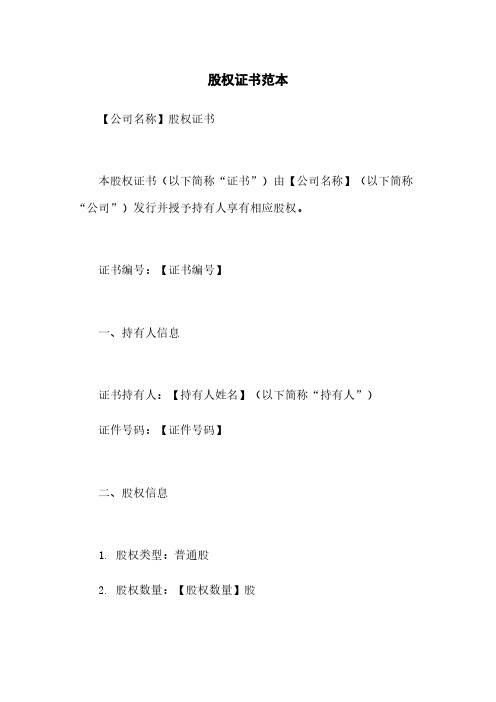 股权证书范本

【公司名称】股权证书

本股权证书（以下简称“证书”）由【公司名称】（以下简称“公司”）发行并授予持有人享有相应股权。

证书编号：【证书编号】

一、持有人信息

证书持有人：【持有人姓名】（以下简称“持有人”）

证件号码：【证件号码】

二、股权信息

1. 股权类型：普通股

2. 股权数量：【股权数量】股